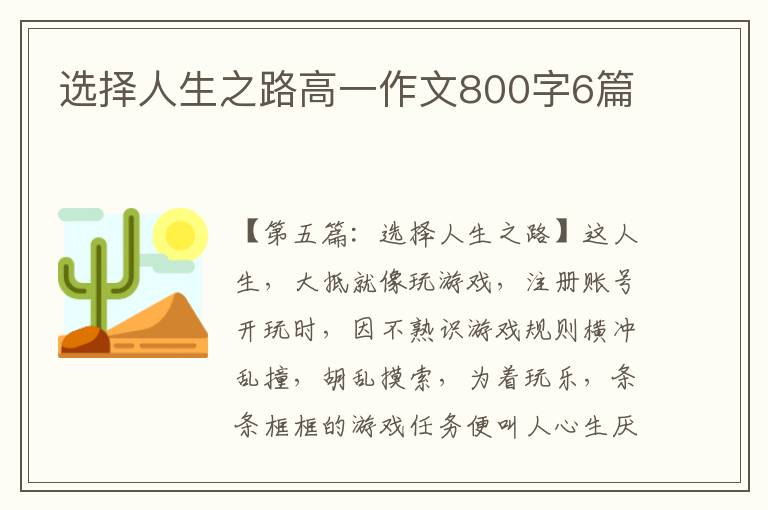 选择人生之路高一作文800字6篇

【第五篇：选择人生之路】这人生，大抵就像玩游戏，注册账号开玩时，因不熟识游戏规则横冲乱撞，胡乱摸索，为着玩乐，条条框框的游戏任务便叫人心生厌